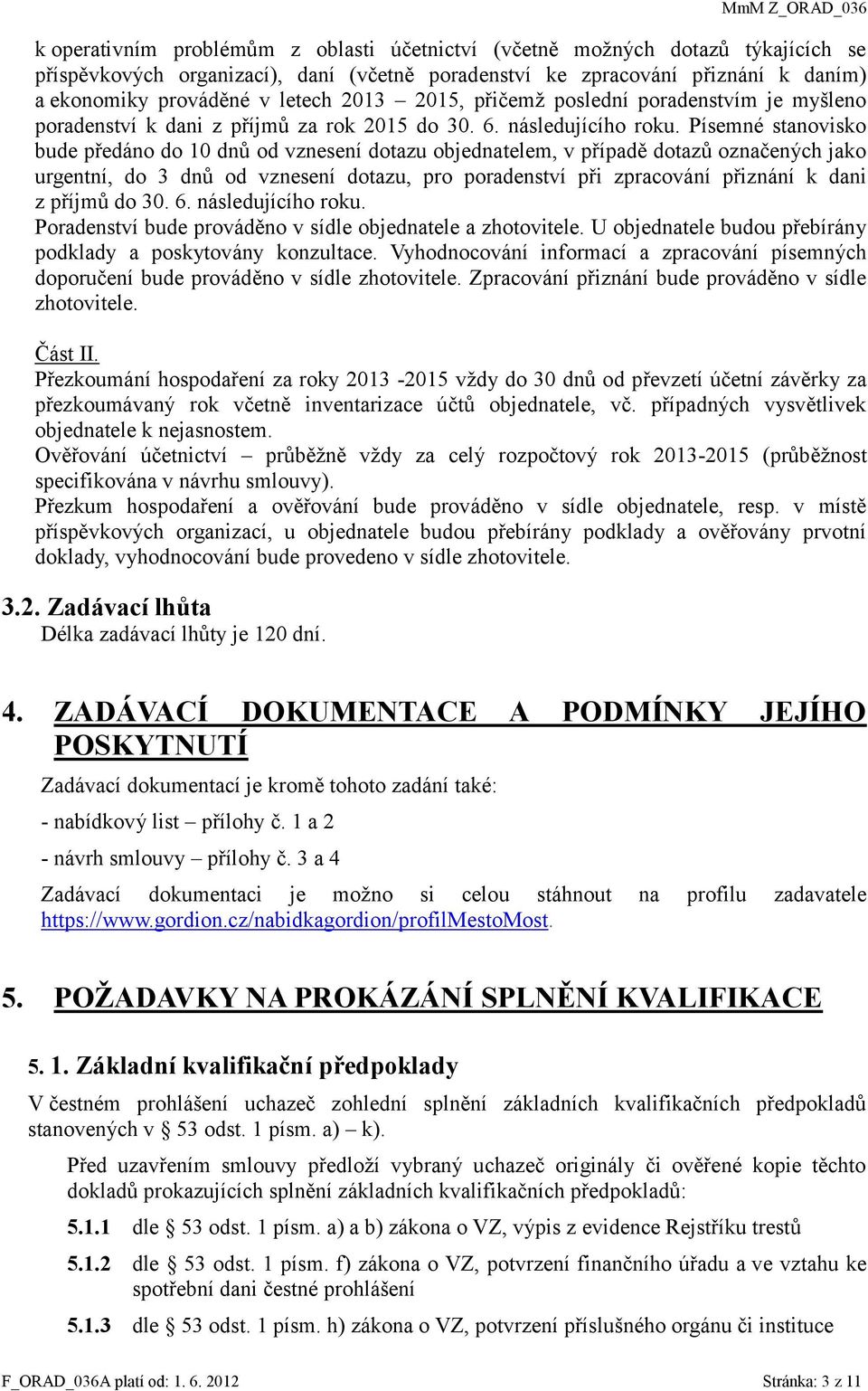 MmM Z_ORAD_036

k operativním problémům z oblasti účetnictví (včetně možných dotazů týkajících se příspěvkových organizací), daní (včetně poradenství ke zpracování přiznání k daním) a ekonomiky prováděné v letech 2013 – 2015, přičemž poslední poradenstvím je myšleno poradenství k dani z příjmů za rok 2015 do 30. 6. následujícího roku. Písemné stanovisko bude předáno do 10 dnů od vznesení dotazu objednatelem, v případě dotazů označených jako urgentní, do 3 dnů od vznesení dotazu, pro poradenství při zpracování přiznání k dani z příjmů do 30. 6. následujícího roku.
Poradenství bude prováděno v sídle objednatele a zhotovitele. U objednatele budou přebírány podklady a poskytovány konzultace. Vyhodnocování informací a zpracování písemných doporučení bude prováděno v sídle zhotovitele. Zpracování přiznání bude prováděno v sídle zhotovitele.

Část II.
Přezkoumání hospodaření za roky 2013 -2015 vždy do 30 dnů od převzetí účetní závěrky za přezkoumávaný rok včetně inventarizace účtů objednatele, vč. případných vysvětlivek objednatele k nejasnostem.
Ověřování účetnictví – průběžně vždy za celý rozpočtový rok 2013-2015 (průběžnost specifikována v návrhu smlouvy).
Přezkum hospodaření a ověřování bude prováděno v sídle objednatele, resp. v místě příspěvkových organizací, u objednatele budou přebírány podklady a ověřovány prvotní doklady, vyhodnocování bude provedeno v sídle zhotovitele.

3.2. Zadávací lhůta
Délka zadávací lhůty je 120 dní.

4. ZADÁVACÍ DOKUMENTACE A PODMÍNKY JEJÍHO POSKYTNUTÍ
Zadávací dokumentací je kromě tohoto zadání také:
- nabídkový list – přílohy č. 1 a 2
- návrh smlouvy – přílohy č. 3 a 4
Zadávací dokumentaci je možno si celou stáhnout na profilu zadavatele https://www.gordion.cz/nabidkagordion/profilMestoMost.

5. POŽADAVKY NA PROKÁZÁNÍ SPLNĚNÍ KVALIFIKACE

5. 1. Základní kvalifikační předpoklady
V čestném prohlášení uchazeč zohlední splnění základních kvalifikačních předpokladů stanovených v § 53 odst. 1 písm. a) – k).
Před uzavřením smlouvy předloží vybraný uchazeč originály či ověřené kopie těchto dokladů prokazujících splnění základních kvalifikačních předpokladů:
5.1.1 dle § 53 odst. 1 písm. a) a b) zákona o VZ, výpis z evidence Rejstříku trestů
5.1.2 dle § 53 odst. 1 písm. f) zákona o VZ, potvrzení finančního úřadu a ve vztahu ke spotřební dani čestné prohlášení
5.1.3 dle § 53 odst. 1 písm. h) zákona o VZ, potvrzení příslušného orgánu či instituce

F_ORAD_036A platí od: 1. 6. 2012 Stránka: 3 z 11